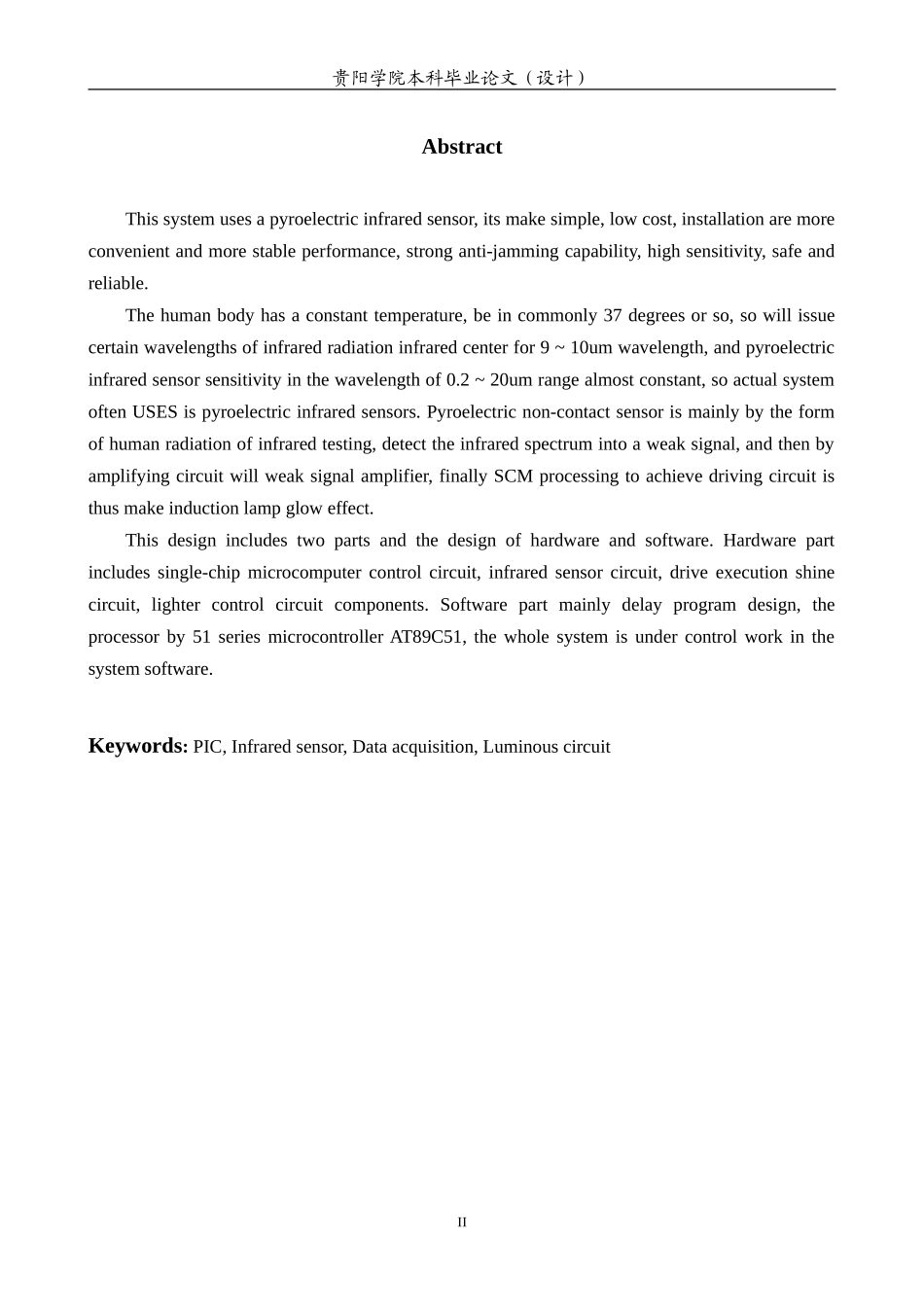 贵阳学院本科毕业论文（设计）

Abstract

This system uses a pyroelectric infrared sensor, its make simple, low cost, installation are more convenient and more stable performance, strong anti-jamming capability, high sensitivity, safe and reliable.

The human body has a constant temperature, be in commonly 37 degrees or so, so will issue certain wavelengths of infrared radiation infrared center for 9 ~ 10um wavelength, and pyroelectric infrared sensor sensitivity in the wavelength of 0.2 ~ 20um range almost constant, so actual system often USES is pyroelectric infrared sensors. Pyroelectric non-contact sensor is mainly by the form of human radiation of infrared testing, detect the infrared spectrum into a weak signal, and then by amplifying circuit will weak signal amplifier, finally SCM processing to achieve driving circuit is thus make induction lamp glow effect.

This design includes two parts and the design of hardware and software. Hardware part includes single-chip microcomputer control circuit, infrared sensor circuit, drive execution shine circuit, lighter control circuit components. Software part mainly delay program design, the processor by 51 series microcontroller AT89C51, the whole system is under control work in the system software.

Keywords: PIC, Infrared sensor, Data acquisition, Luminous circuit

II